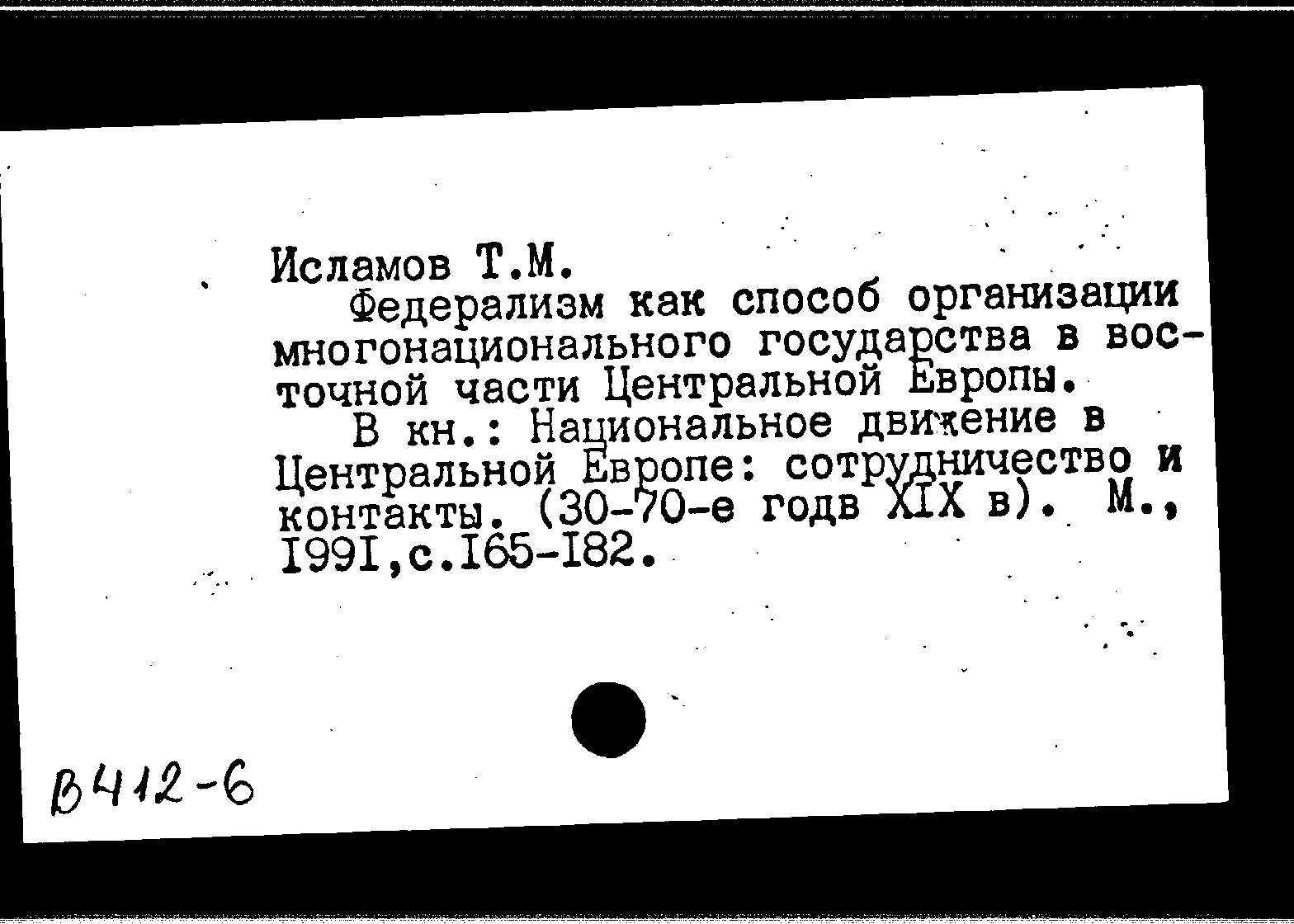 Исламов Т.М.

Федерализм как способ организации многонационального государства в восточной части Центральной Европы.

В кн.: Национальное движение в Центральной Европе: сотрудничество и контакты. (30-70-е годв XIX в). М., I99I,с.I65-I82.

В412-6